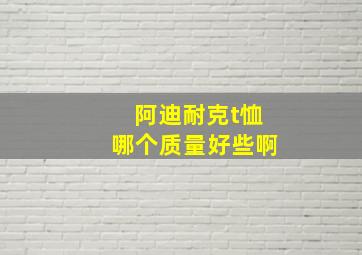 阿迪耐克t恤
哪个质量好些啊